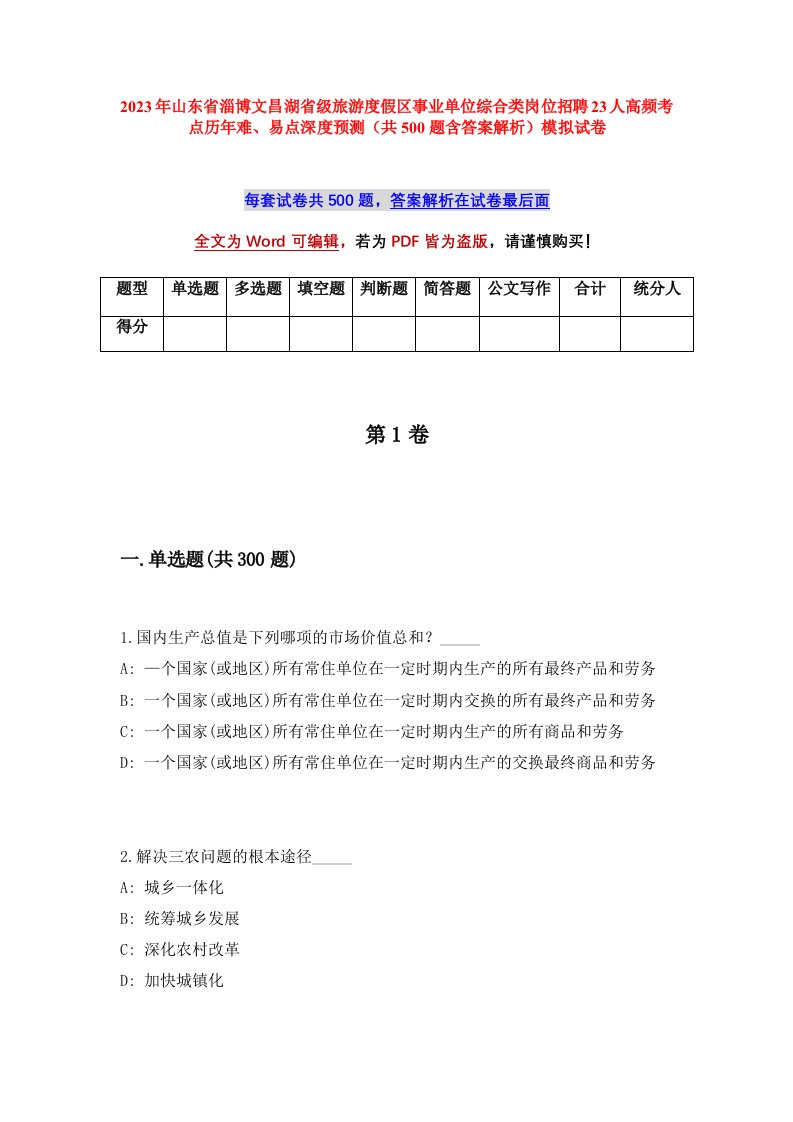 2023年山东省淄博文昌湖省级旅游度假区事业单位综合类岗位招聘23人高频考点历年难、易点深度预测（共500题含答案解析）模拟试卷

每套试卷共500题，答案解析在试卷最后面

全文为Word可编辑，若为PDF皆为盗版，请谨慎购买！

| 题型 | 单选题 | 多选题 | 填空题 | 判断题 | 简答题 | 公文写作 | 合计 | 统分人 |
|---|---|---|---|---|---|---|---|---|
| 得分 | | | | | | | | |

第1卷

一.单选题(共300题)

1.国内生产总值是下列哪项的市场价值总和？_____
A: 一个国家(或地区)所有常住单位在一定时期内生产的所有最终产品和劳务
B: 一个国家(或地区)所有常住单位在一定时期内交换的所有最终产品和劳务
C: 一个国家(或地区)所有常住单位在一定时期内生产的所有商品和劳务
D: 一个国家(或地区)所有常住单位在一定时期内生产的交换最终商品和劳务

2.解决三农问题的根本途径_____
A: 城乡一体化
B: 统筹城乡发展
C: 深化农村改革
D: 加快城镇化